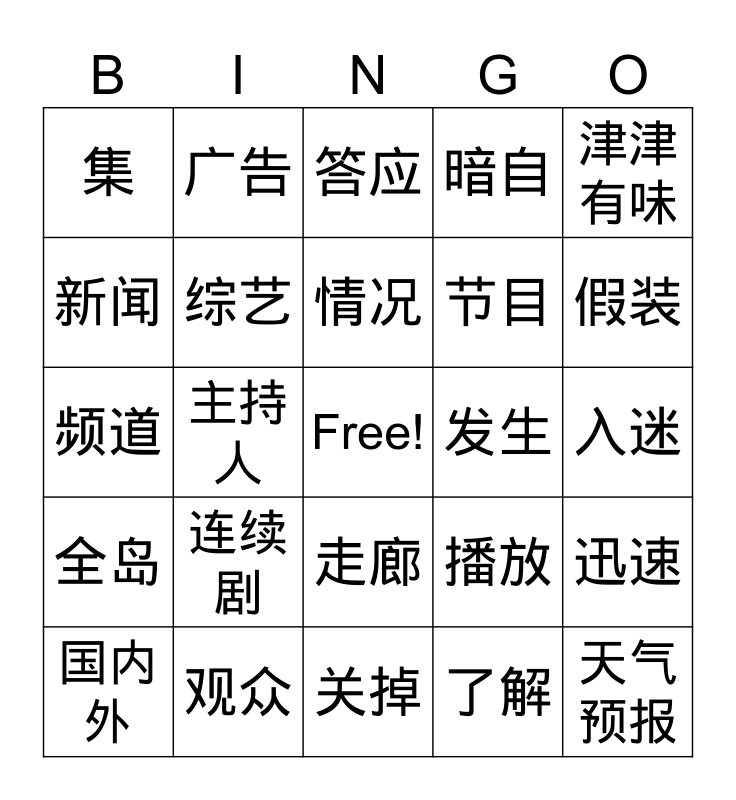 | B | I | N | G | O |
|---|---|---|---|---|
| 集 | 广告 | 答应 | 暗自 | 津津有味 |
| 新闻 | 综艺 | 情况 | 节目 | 假装 |
| 频道 | 主持人 | Free! | 发生 | 入迷 |
| 全岛 | 连续剧 | 走廊 | 播放 | 迅速 |
| 国内外 | 观众 | 关掉 | 了解 | 天气预报 |